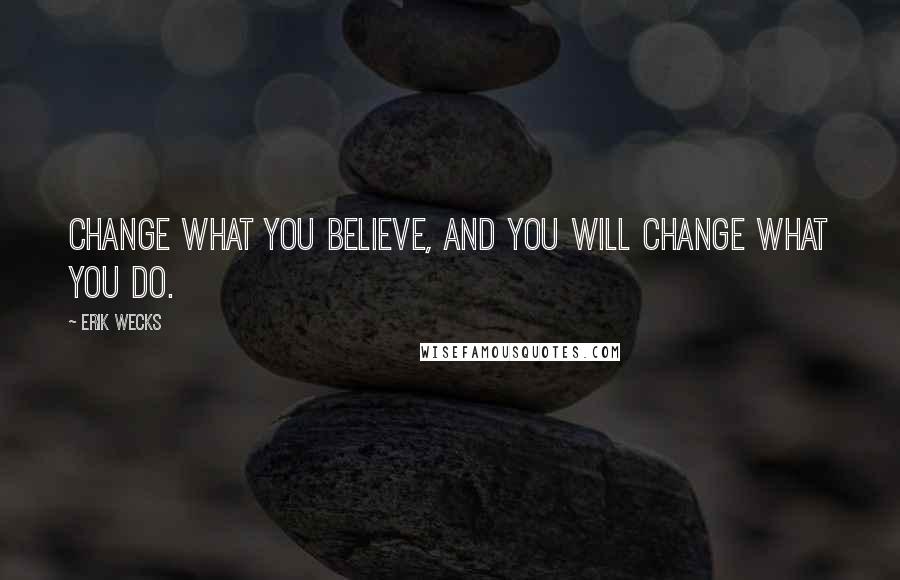 CHANGE WHAT YOU BELIEVE, AND YOU WILL CHANGE WHAT YOU DO.

~ ERIK WECKS

WISEFAMOUSQUOTES.COM